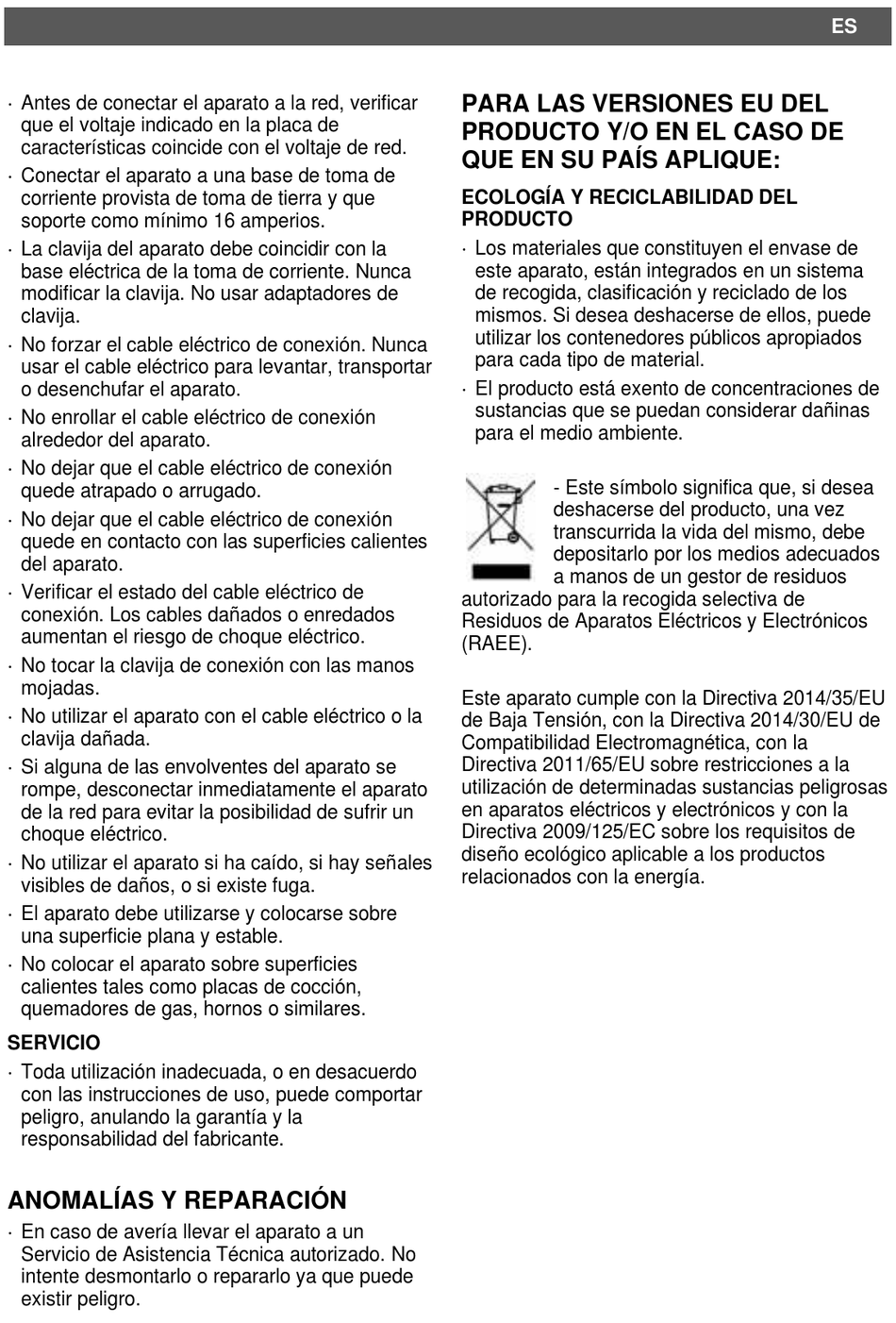 ES

· Antes de conectar el aparato a la red, verificar que el voltaje indicado en la placa de características coincide con el voltaje de red.

· Conectar el aparato a una base de toma de corriente provista de toma de tierra y que soporte como mínimo 16 amperios.

· La clavija del aparato debe coincidir con la base eléctrica de la toma de corriente. Nunca modificar la clavija. No usar adaptadores de clavija.

· No forzar el cable eléctrico de conexión. Nunca usar el cable eléctrico para levantar, transportar o desenchufar el aparato.

· No enrollar el cable eléctrico de conexión alrededor del aparato.

· No dejar que el cable eléctrico de conexión quede atrapado o arrugado.

· No dejar que el cable eléctrico de conexión quede en contacto con las superficies calientes del aparato.

· Verificar el estado del cable eléctrico de conexión. Los cables dañados o enredados aumentan el riesgo de choque eléctrico.

· No tocar la clavija de conexión con las manos mojadas.

· No utilizar el aparato con el cable eléctrico o la clavija dañada.

· Si alguna de las envolventes del aparato se rompe, desconectar inmediatamente el aparato de la red para evitar la posibilidad de sufrir un choque eléctrico.

· No utilizar el aparato si ha caído, si hay señales visibles de daños, o si existe fuga.

· El aparato debe utilizarse y colocarse sobre una superficie plana y estable.

· No colocar el aparato sobre superficies calientes tales como placas de cocción, quemadores de gas, hornos o similares.

SERVICIO

· Toda utilización inadecuada, o en desacuerdo con las instrucciones de uso, puede comportar peligro, anulando la garantía y la responsabilidad del fabricante.

ANOMALÍAS Y REPARACIÓN

· En caso de avería llevar el aparato a un Servicio de Asistencia Técnica autorizado. No intente desmontarlo o repararlo ya que puede existir peligro.

PARA LAS VERSIONES EU DEL PRODUCTO Y/O EN EL CASO DE QUE EN SU PAÍS APLIQUE:

ECOLOGÍA Y RECICLABILIDAD DEL PRODUCTO

· Los materiales que constituyen el envase de este aparato, están integrados en un sistema de recogida, clasificación y reciclado de los mismos. Si desea deshacerse de ellos, puede utilizar los contenedores públicos apropiados para cada tipo de material.

· El producto está exento de concentraciones de sustancias que se puedan considerar dañinas para el medio ambiente.

- Este símbolo significa que, si desea deshacerse del producto, una vez transcurrida la vida del mismo, debe depositarlo por los medios adecuados a manos de un gestor de residuos autorizado para la recogida selectiva de Residuos de Aparatos Eléctricos y Electrónicos (RAEE).

Este aparato cumple con la Directiva 2014/35/EU de Baja Tensión, con la Directiva 2014/30/EU de Compatibilidad Electromagnética, con la Directiva 2011/65/EU sobre restricciones a la utilización de determinadas sustancias peligrosas en aparatos eléctricos y electrónicos y con la Directiva 2009/125/EC sobre los requisitos de diseño ecológico aplicable a los productos relacionados con la energía.